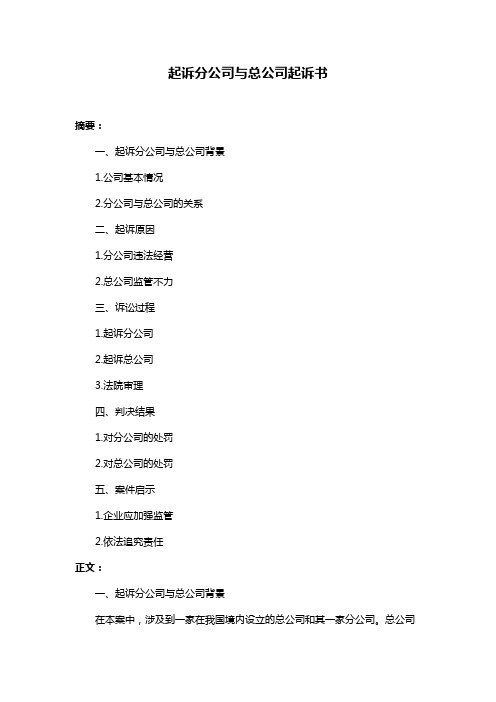 起诉分公司与总公司起诉书

摘要：

一、起诉分公司与总公司背景

1.公司基本情况

2.分公司与总公司的关系

二、起诉原因

1.分公司违法经营

2.总公司监管不力

三、诉讼过程

1.起诉分公司

2.起诉总公司

3.法院审理

四、判决结果

1.对分公司的处罚

2.对总公司的处罚

五、案件启示

1.企业应加强监管

2.依法追究责任

正文：

一、起诉分公司与总公司背景

在本案中，涉及到一家在我国境内设立的总公司和其一家分公司。总公司